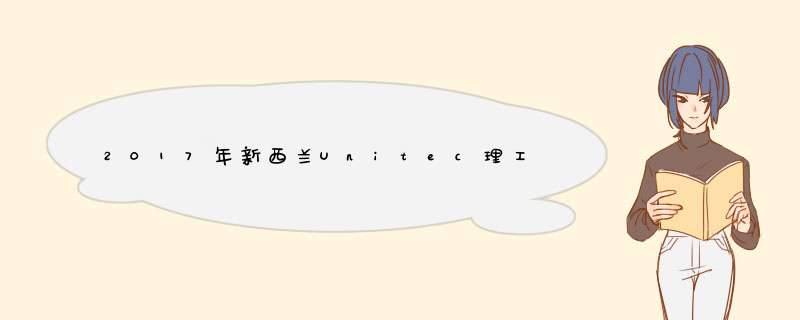 2017年新西兰Unitec理工